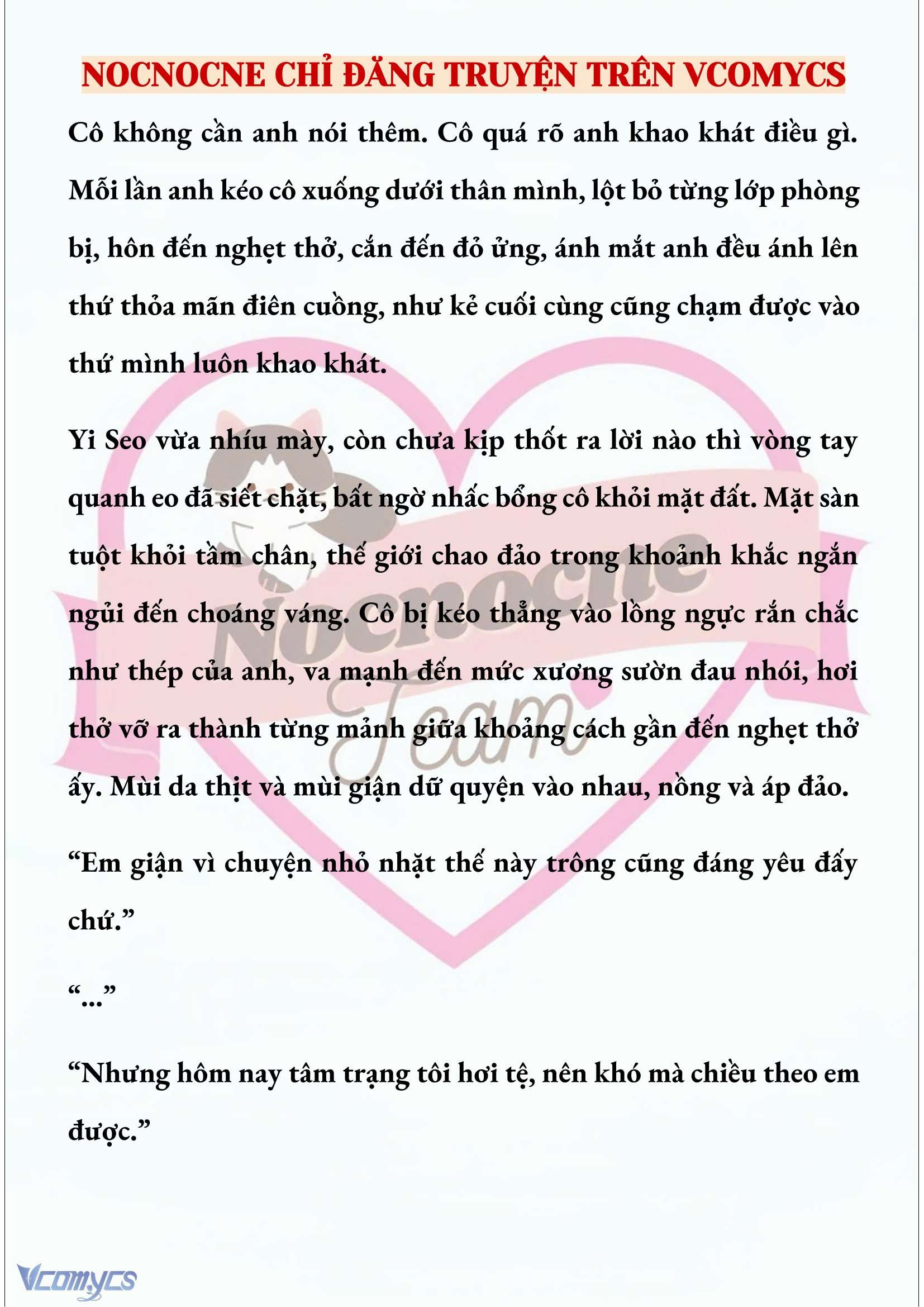 NOCNOCNE CHỈ ĐĂNG TRUYỆN TRÊN VCOMYCS

Cô không cần anh nói thêm. Cô quá rõ anh khao khát điều gì. Mỗi lần anh kéo cô xuống dưới thân mình, lột bỏ từng lớp phòng bị, hôn đến nghẹt thở, cắn đến đỏ ửng, ánh mắt anh đều ánh lên thứ thỏa mãn điên cuồng, như kẻ cuối cùng cũng chạm được vào thứ mình luôn khao khát.

Yi Seo vừa nhíu mày, còn chưa kịp thốt ra lời nào thì vòng tay quanh eo đã siết chặt, bất ngờ nhấc bổng cô khỏi mặt đất. Mặt sàn tuột khỏi tầm chân, thế giới chao đảo trong khoảnh khắc ngắn ngủi đến choáng váng. Cô bị kéo thẳng vào lồng ngực rắn chắc như thép của anh, va mạnh đến mức xương sườn đau nhói, hơi thở vỡ ra thành từng mảnh giữa khoảng cách gần đến nghẹt thở ấy. Mùi da thịt và mùi giận dữ quyện vào nhau, nồng và áp đảo.

“Em giận vì chuyện nhỏ nhặt thế này trông cũng đáng yêu đấy chứ.”

“...”

“Nhưng hôm nay tâm trạng tôi hơi tệ, nên khó mà chiều theo em được.”

Nocnocne Team

Vcomycs